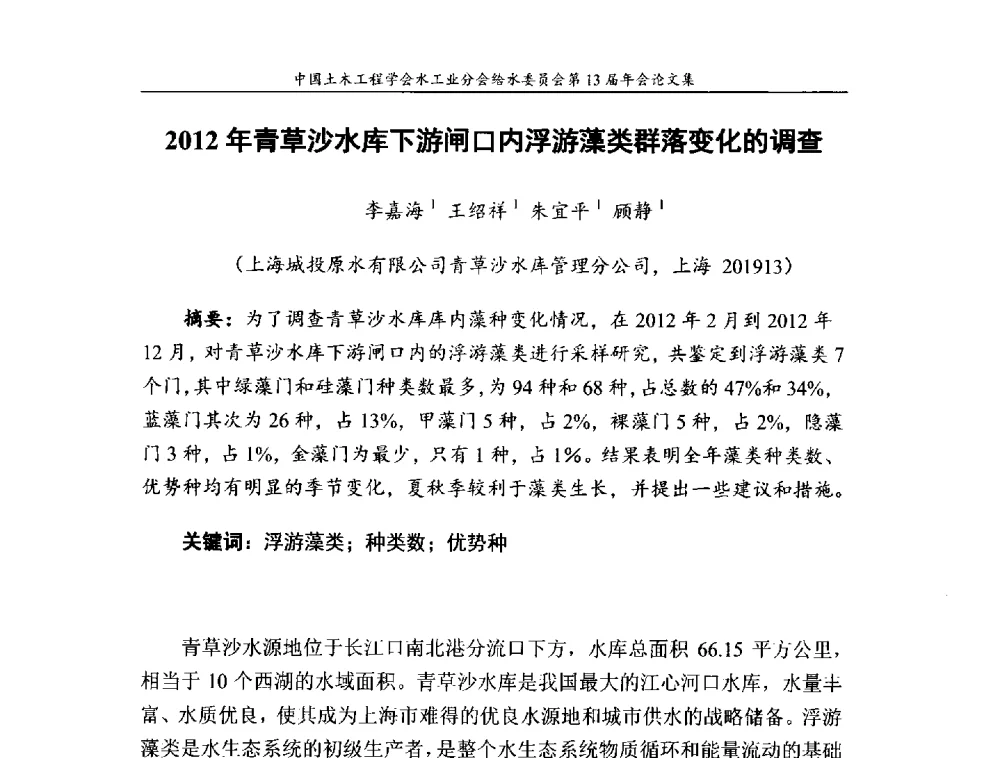 中国土木工程学会水工业分会给水委员会第13届年会论文集

2012年青草沙水库下游闸口内浮游藻类群落变化的调查

李嘉海$^1$ 王绍祥$^1$ 朱宜平$^1$ 顾静$^1$

（上海城投原水有限公司青草沙水库管理分公司，上海 201913）

摘要：为了调查青草沙水库库内藻种变化情况，在2012年2月到2012年12月，对青草沙水库下游闸口内的浮游藻类进行采样研究，共鉴定到浮游藻类7个门，其中绿藻门和硅藻门种类数最多，为94种和68种，占总数的47%和34%，蓝藻门其次为26种，占13%，甲藻门5种，占2%，裸藻门5种，占2%，隐藻门3种，占1%，金藻门为最少，只有1种，占1%。结果表明全年藻类种类数、优势种均有明显的季节变化，夏秋季较利于藻类生长，并提出一些建议和措施。

关键词：浮游藻类；种类数；优势种

青草沙水源地位于长江口南北港分流口下方，水库总面积66.15平方公里，相当于10个西湖的水域面积。青草沙水库是我国最大的江心河口水库，水量丰富、水质优良，使其成为上海市难得的优良水源地和城市供水的战略储备。浮游藻类是水生态系统的初级生产者，是整个水生态系统物质循环和能量流动的基础